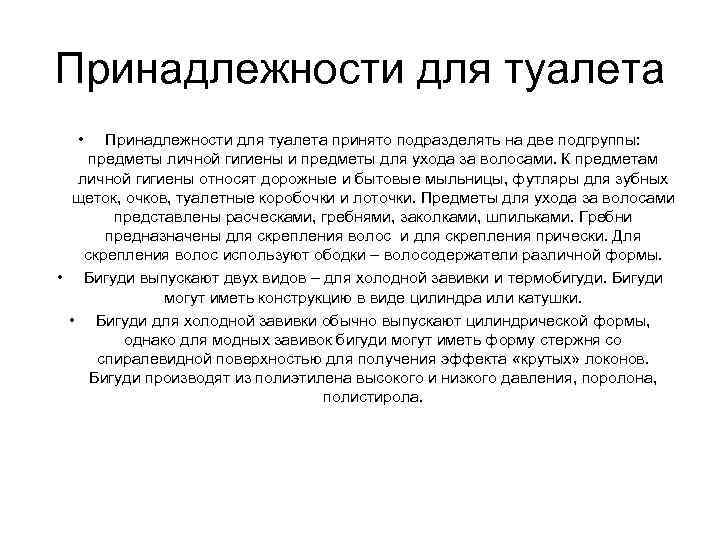 Принадлежности для туалета

• Принадлежности для туалета принято подразделять на две подгруппы: предметы личной гигиены и предметы для ухода за волосами. К предметам личной гигиены относят дорожные и бытовые мыльницы, футляры для зубных щеток, очков, туалетные коробочки и лоточки. Предметы для ухода за волосами представлены расческами, гребнями, заколками, шпильками. Гребни предназначены для скрепления волос и для скрепления прически. Для скрепления волос используют ободки – волосодержатели различной формы.

• Бигуди выпускают двух видов – для холодной завивки и термобигуди. Бигуди могут иметь конструкцию в виде цилиндра или катушки.

• Бигуди для холодной завивки обычно выпускают цилиндрической формы, однако для модных завивок бигуди могут иметь форму стержня со спиралевидной поверхностью для получения эффекта «крутых» локонов. Бигуди производят из полиэтилена высокого и низкого давления, поролона, полистирола.